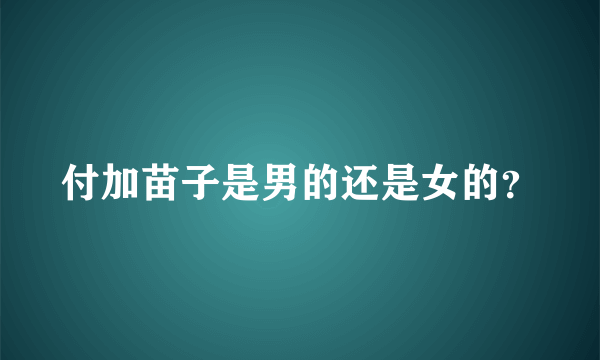 付加苗子是男的还是女的?